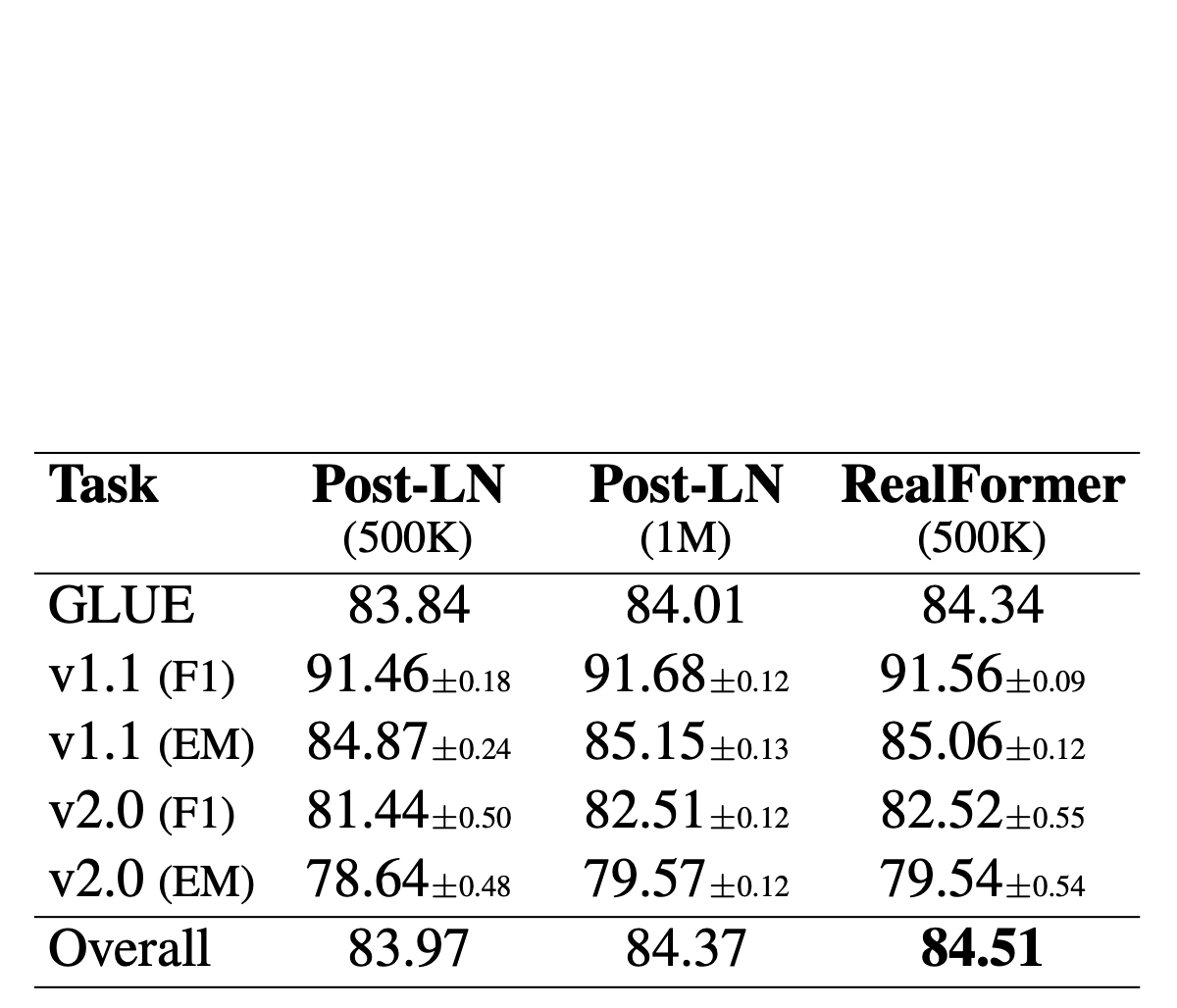 | Task | Post-LN (500K) | Post-LN (1M) | RealFormer (500K) |
|---|---|---|---|
| GLUE | 83.84 | 84.01 | 84.34 |
| v1.1 (F1) | $91.46_{\pm 0.18}$ | $91.68_{\pm 0.12}$ | $91.56_{\pm 0.09}$ |
| v1.1 (EM) | $84.87_{\pm 0.24}$ | $85.15_{\pm 0.13}$ | $85.06_{\pm 0.12}$ |
| v2.0 (F1) | $81.44_{\pm 0.50}$ | $82.51_{\pm 0.12}$ | $82.52_{\pm 0.55}$ |
| v2.0 (EM) | $78.64_{\pm 0.48}$ | $79.57_{\pm 0.12}$ | $79.54_{\pm 0.54}$ |
| Overall | 83.97 | 84.37 | **84.51** |